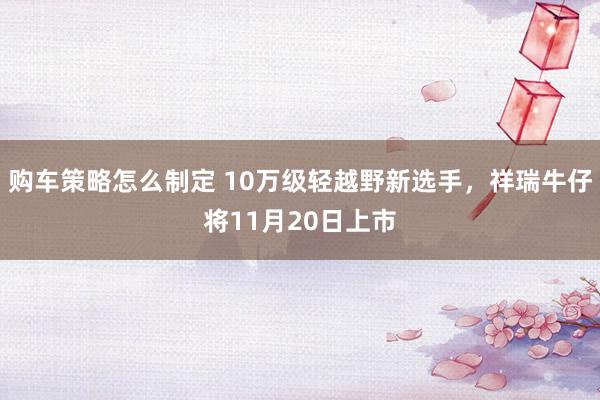 购车策略怎么制定 10万级轻越野新选手，祥瑞牛仔将11月20日上市